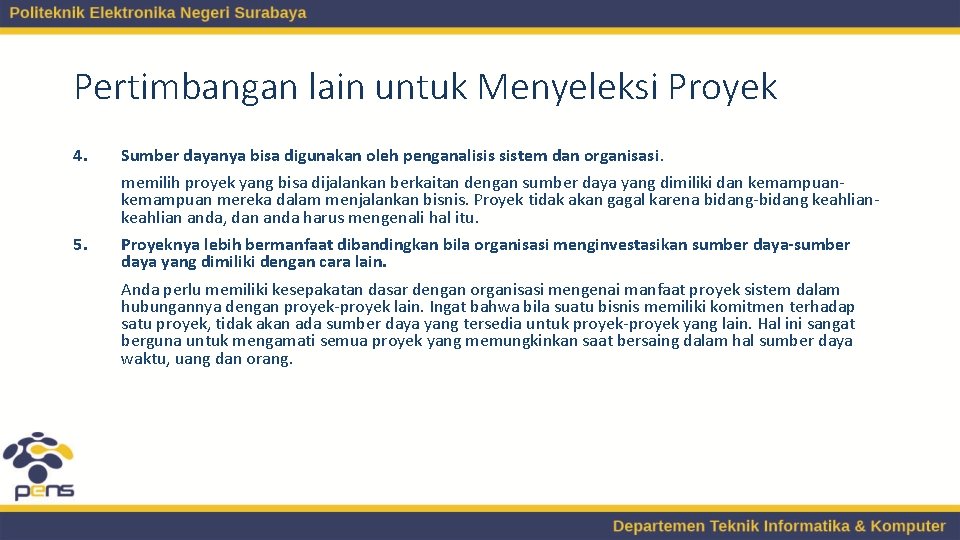 Politeknik Elektronika Negeri Surabaya

Pertimbangan lain untuk Menyeleksi Proyek

4. Sumber dayanya bisa digunakan oleh penganalisis sistem dan organisasi.

memilih proyek yang bisa dijalankan berkaitan dengan sumber daya yang dimiliki dan kemampuan-kemampuan mereka dalam menjalankan bisnis. Proyek tidak akan gagal karena bidang-bidang keahlian-keahlian anda, dan anda harus mengenali hal itu.

5. Proyeknya lebih bermanfaat dibandingkan bila organisasi menginvestasikan sumber daya-sumber daya yang dimiliki dengan cara lain.

Anda perlu memiliki kesepakatan dasar dengan organisasi mengenai manfaat proyek sistem dalam hubungannya dengan proyek-proyek lain. Ingat bahwa bila suatu bisnis memiliki komitmen terhadap satu proyek, tidak akan ada sumber daya yang tersedia untuk proyek-proyek yang lain. Hal ini sangat berguna untuk mengamati semua proyek yang memungkinkan saat bersaing dalam hal sumber daya waktu, uang dan orang.

pens

Departemen Teknik Informatika & Komputer